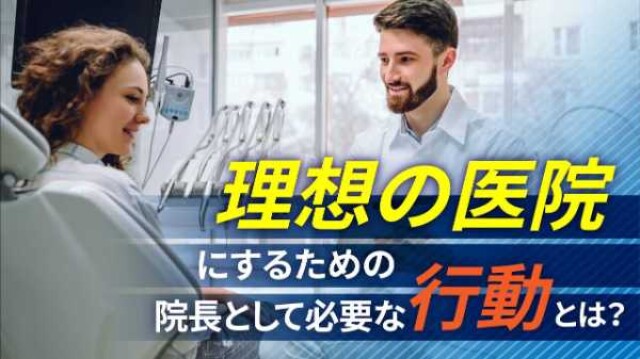 理想の医院

にするための

院長として必要な行動とは?